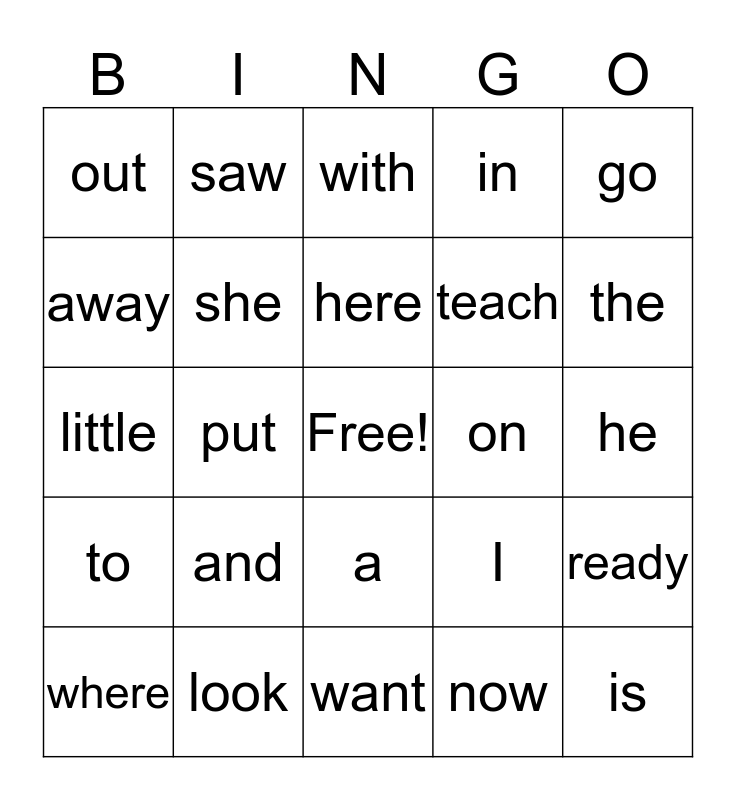 | B | I | N | G | O |
|---|---|---|---|---|
| out | saw | with | in | go |
| away | she | here | teach | the |
| little | put | Free! | on | he |
| to | and | a | I | ready |
| where | look | want | now | is |